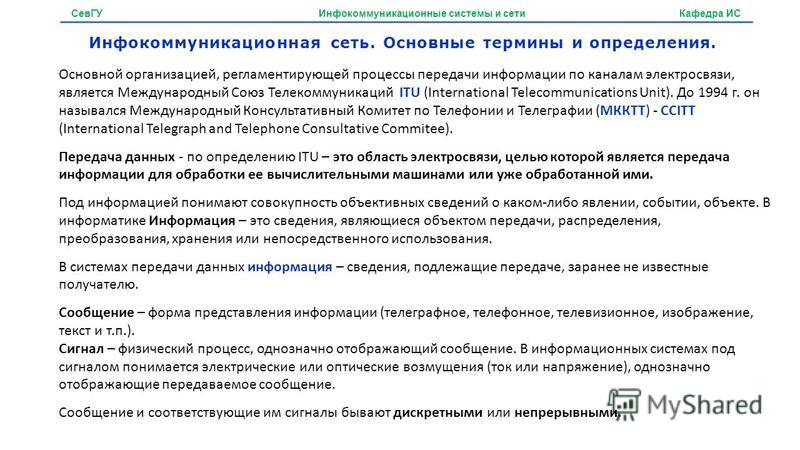 СевГУ Инфокоммуникационные системы и сети Кафедра ИС

Инфокоммуникационная сеть. Основные термины и определения.

Основной организацией, регламентирующей процессы передачи информации по каналам электросвязи, является Международный Союз Телекоммуникаций ITU (International Telecommunications Unit). До 1994 г. он назывался Международный Консультативный Комитет по Телефонии и Телеграфии (МККТТ) - CCITT (International Telegraph and Telephone Consultative Commitee).

Передача данных - по определению ITU – это область электросвязи, целью которой является передача информации для обработки ее вычислительными машинами или уже обработанной ими.

Под информацией понимают совокупность объективных сведений о каком-либо явлении, событии, объекте. В информатике Информация – это сведения, являющиеся объектом передачи, распределения, преобразования, хранения или непосредственного использования.

В системах передачи данных информация – сведения, подлежащие передаче, заранее не известные получателю.

Сообщение – форма представления информации (телеграфное, телефонное, телевизионное, изображение, текст и т.п.).
Сигнал – физический процесс, однозначно отображающий сообщение. В информационных системах под сигналом понимается электрические или оптические возмущения (ток или напряжение), однозначно отображающие передаваемое сообщение.

Сообщение и соответствующие им сигналы бывают дискретными или непрерывными.

MyShared